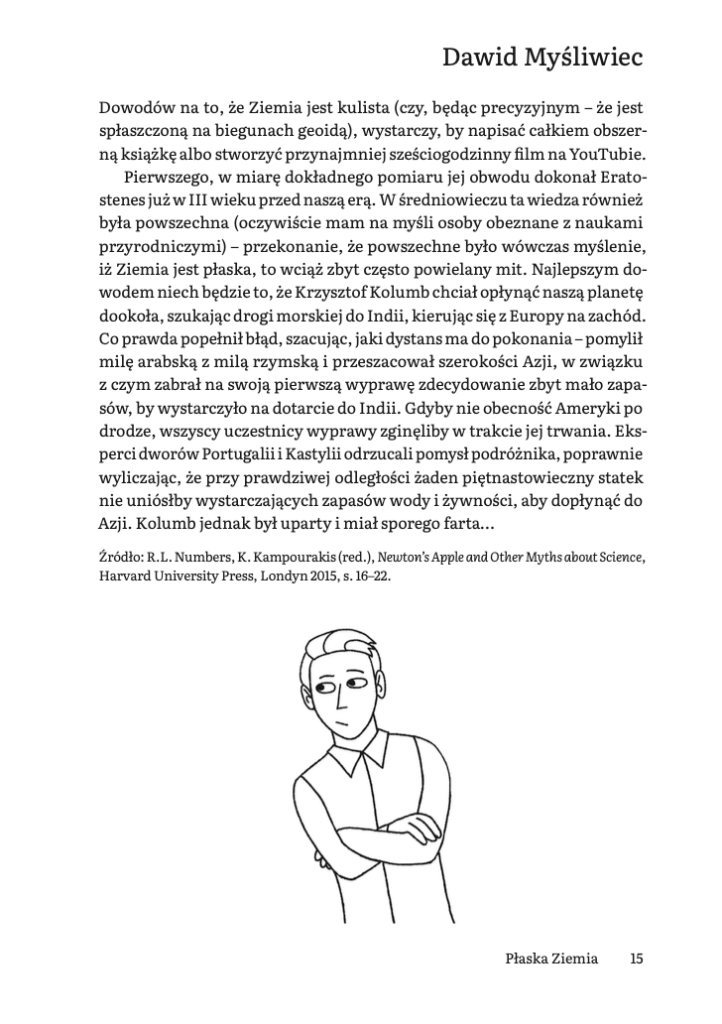 Dawid Myśliwiec

Dowodów na to, że Ziemia jest kulista (czy, będąc precyzyjnym – że jest spłaszczoną na biegunach geoidą), wystarczy, by napisać całkiem obszerną książkę albo stworzyć przynajmniej sześciogodzinny film na YouTubie.

Pierwszego, w miarę dokładnego pomiaru jej obwodu dokonał Eratostenes już w III wieku przed naszą erą. W średniowieczu ta wiedza również była powszechna (oczywiście mam na myśli osoby obeznane z naukami przyrodniczymi) – przekonanie, że powszechne było wówczas myślenie, iż Ziemia jest płaska, to wciąż zbyt często powielany mit. Najlepszym dowodem niech będzie to, że Krzysztof Kolumb chciał opłynąć naszą planetę dookoła, szukając drogi morskiej do Indii, kierując się z Europy na zachód. Co prawda popełnił błąd, szacując, jaki dystans ma do pokonania – pomylił milę arabską z milą rzymską i przeszacował szerokości Azji, w związku z czym zabrał na swoją pierwszą wyprawę zdecydowanie zbyt mało zapasów, by wystarczyło na dotarcie do Indii. Gdyby nie obecność Ameryki po drodze, wszyscy uczestnicy wyprawy zginęliby w trakcie jej trwania. Eksperci dworów Portugalii i Kastylii odrzucali pomysł podróżnika, poprawnie wyliczając, że przy prawdziwej odległości żaden piętnastowieczny statek nie uniósłby wystarczających zapasów wody i żywności, aby dopłynąć do Azji. Kolumb jednak był uparty i miał sporego farta…

Źródło: R.L. Numbers, K. Kampourakis (red.), Newton's Apple and Other Myths about Science, Harvard University Press, Londyn 2015, s. 16–22.

Płaska Ziemia 15